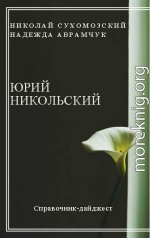 НИКОЛАЙ СУХОМОЗСКИЙ
НАДЕЖДА АВРАМЧУК

ЮРИЙ
НИКОЛЬСКИЙ

Справочник-дайджест

moreknig.org